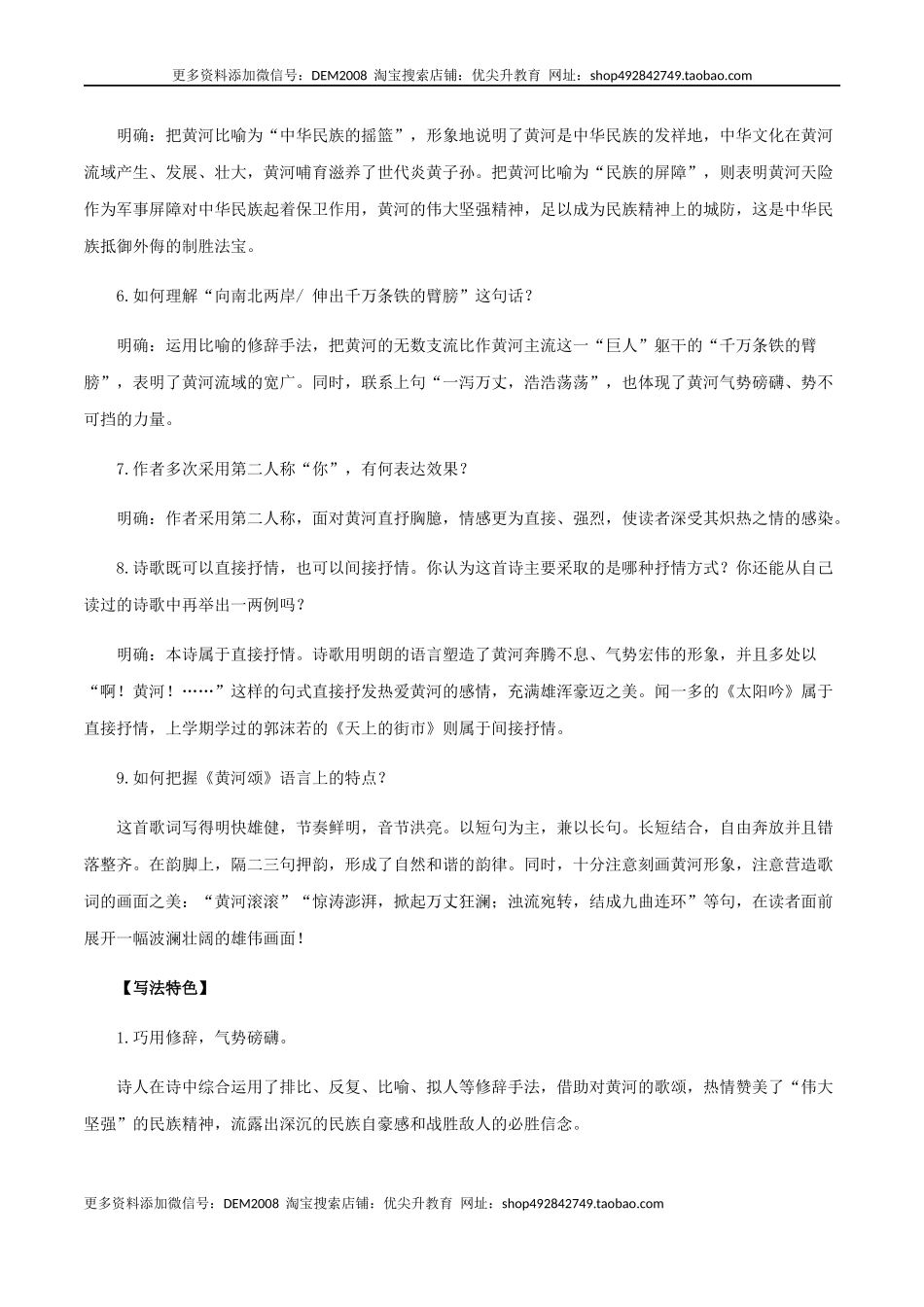 更多资料添加微信号：DEM2008 淘宝搜索店铺：优尖升教育 网址：shop492842749.taobao.com

明确：把黄河比喻为“中华民族的摇篮”，形象地说明了黄河是中华民族的发祥地，中华文化在黄河流域产生、发展、壮大，黄河哺育滋养了世代炎黄子孙。把黄河比喻为“民族的屏障”，则表明黄河天险作为军事屏障对中华民族起着保卫作用，黄河的伟大坚强精神，足以成为民族精神上的城防，这是中华民族抵御外侮的制胜法宝。

6.如何理解“向南北两岸/ 伸出千万条铁的臂膀”这句话？

明确：运用比喻的修辞手法，把黄河的无数支流比作黄河主流这一“巨人”躯干的“千万条铁的臂膀”，表明了黄河流域的宽广。同时，联系上句“一泻万丈，浩浩荡荡”，也体现了黄河气势磅礴、势不可挡的力量。

7.作者多次采用第二人称“你”，有何表达效果？

明确：作者采用第二人称，面对黄河直抒胸臆，情感更为直接、强烈，使读者深受其炽热之情的感染。

8.诗歌既可以直接抒情，也可以间接抒情。你认为这首诗主要采取的是哪种抒情方式？你还能从自己读过的诗歌中再举出一两例吗？

明确：本诗属于直接抒情。诗歌用明朗的语言塑造了黄河奔腾不息、气势宏伟的形象，并且多处以“啊！黄河！……”这样的句式直接抒发热爱黄河的感情，充满雄浑豪迈之美。闻一多的《太阳吟》属于直接抒情，上学期学过的郭沫若的《天上的街市》则属于间接抒情。

9.如何把握《黄河颂》语言上的特点？

这首歌词写得明快雄健，节奏鲜明，音节洪亮。以短句为主，兼以长句。长短结合，自由奔放并且错落整齐。在韵脚上，隔二三句押韵，形成了自然和谐的韵律。同时，十分注意刻画黄河形象，注意营造歌词的画面之美：“黄河滚滚”“惊涛澎湃，掀起万丈狂澜；浊流宛转，结成九曲连环”等句，在读者面前展开一幅波澜壮阔的雄伟画面！

【写法特色】

1.巧用修辞，气势磅礴。

诗人在诗中综合运用了排比、反复、比喻、拟人等修辞手法，借助对黄河的歌颂，热情赞美了“伟大坚强”的民族精神，流露出深沉的民族自豪感和战胜敌人的必胜信念。

更多资料添加微信号：DEM2008 淘宝搜索店铺：优尖升教育 网址：shop492842749.taobao.com